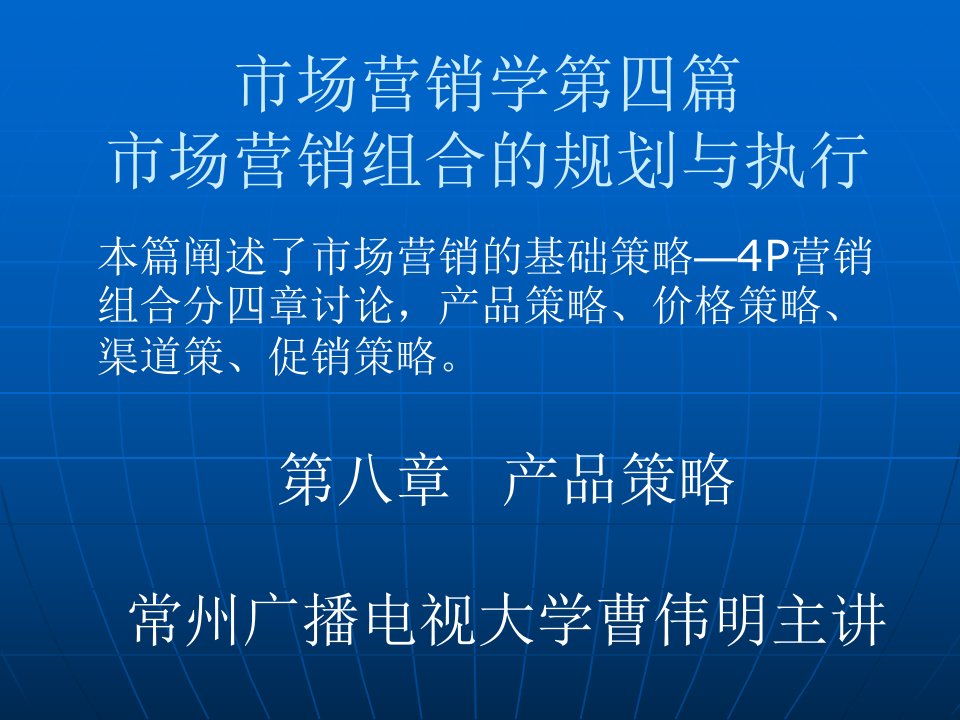 市场营销学第四篇
市场营销组合的规划与执行

本篇阐述了市场营销的基础策略—4P营销组合分四章讨论，产品策略、价格策略、渠道策、促销策略。

第八章　产品策略

常州广播电视大学曹伟明主讲